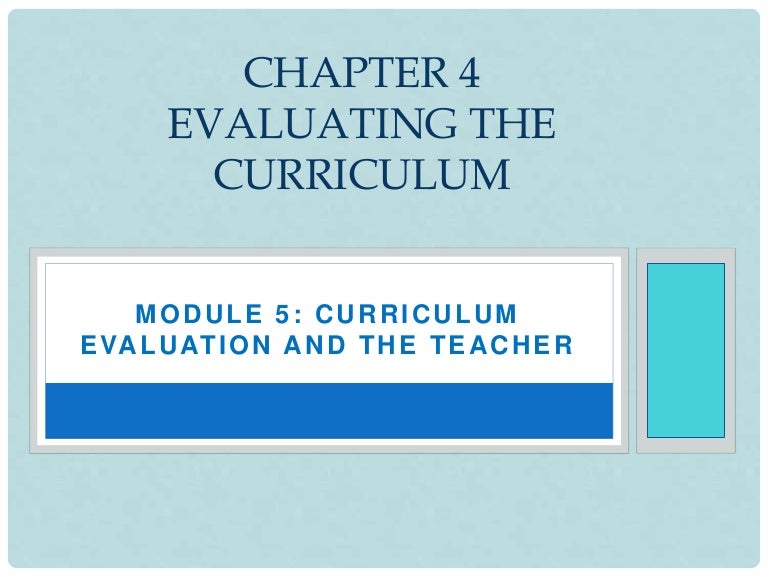 CHAPTER 4
EVALUATING THE
CURRICULUM

MODULE 5: CURRICULUM
EVALUATION AND THE TEACHER